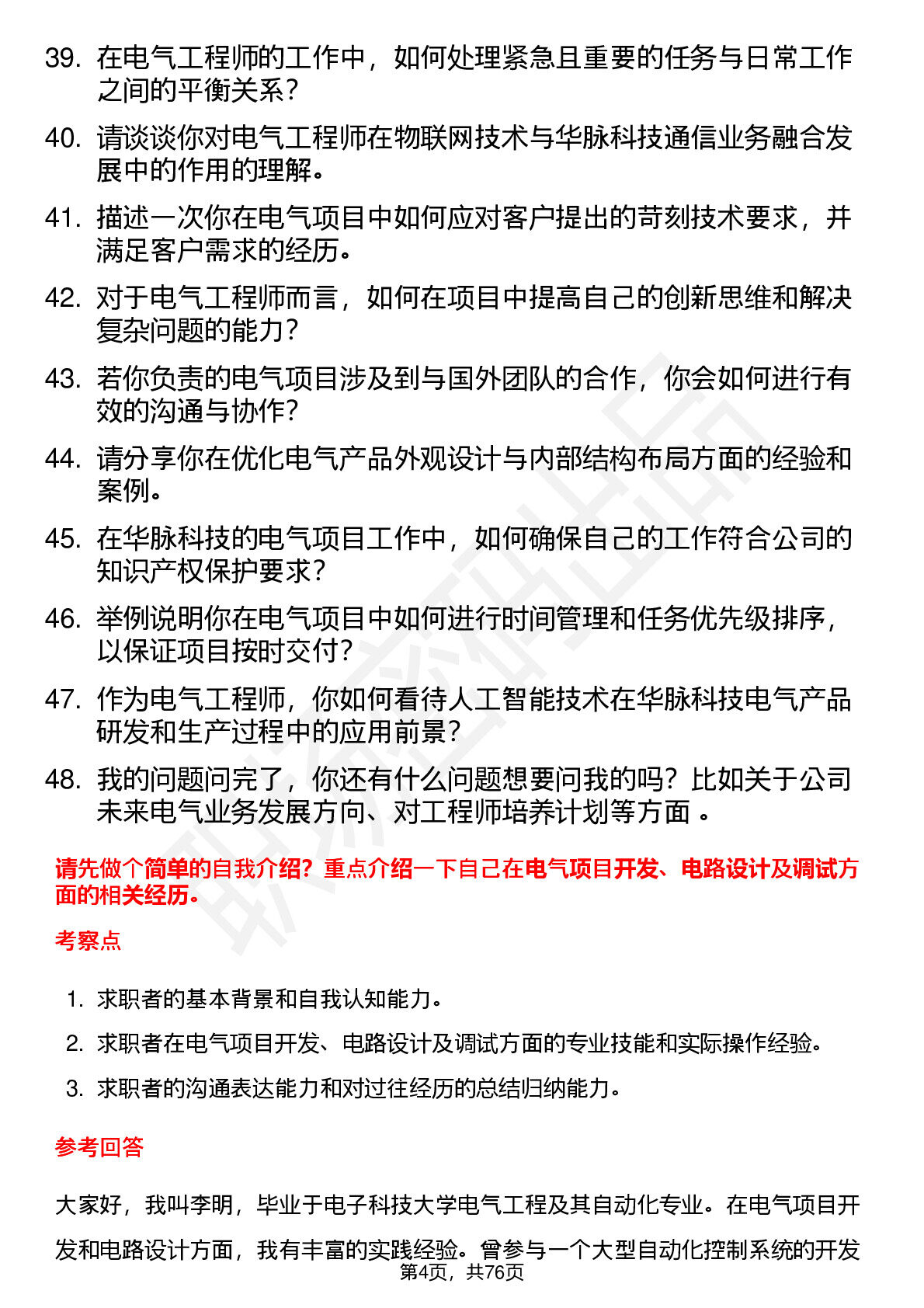 39. 在电气工程师的工作中，如何处理紧急且重要的任务与日常工作之间的平衡关系？

40. 请谈谈你对电气工程师在物联网技术与华脉科技通信业务融合发展中的作用的理解。

41. 描述一次你在电气项目中如何应对客户提出的苛刻技术要求，并满足客户需求的经历。

42. 对于电气工程师而言，如何在项目中提高自己的创新思维和解决复杂问题的能力？

43. 若你负责的电气项目涉及到与国外团队的合作，你会如何进行有效的沟通与协作？

44. 请分享你在优化电气产品外观设计与内部结构布局方面的经验和案例。

45. 在华脉科技的电气项目工作中，如何确保自己的工作符合公司的知识产权保护要求？

46. 举例说明你在电气项目中如何进行时间管理和任务优先级排序，以保证项目按时交付？

47. 作为电气工程师，你如何看待人工智能技术在华脉科技电气产品研发和生产过程中的应用前景？

48. 我的问题问完了，你还有什么问题想要问我的吗？比如关于公司未来电气业务发展方向、对工程师培养计划等方面 。

请先做个简单的自我介绍？重点介绍一下自己在电气项目开发、电路设计及调试方面的相关经历。

考察点

1. 求职者的基本背景和自我认知能力。

2. 求职者在电气项目开发、电路设计及调试方面的专业技能和实际操作经验。

3. 求职者的沟通表达能力和对过往经历的总结归纳能力。

参考回答

大家好，我叫李明，毕业于电子科技大学电气工程及其自动化专业。在电气项目开发和电路设计方面，我有丰富的实践经验。曾参与一个大型自动化控制系统的开发

第4页，共76页